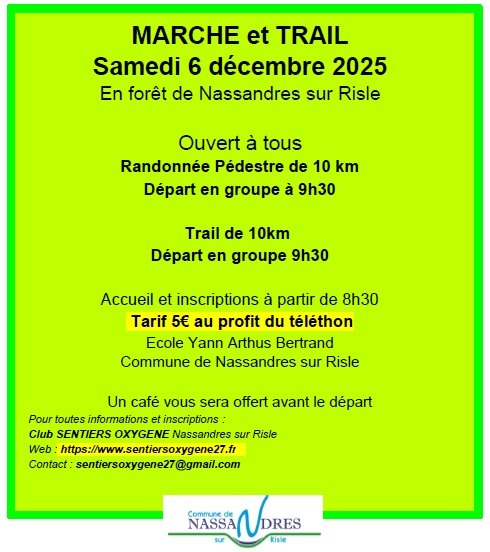 MARCHE et TRAIL
Samedi 6 décembre 2025
En forêt de Nassandres sur Risle

Ouvert à tous
Randonnée Pédestre de 10 km
Départ en groupe à 9h30

Trail de 10km
Départ en groupe 9h30

Accueil et inscriptions à partir de 8h30
Tarif 5€ au profit du téléthon
Ecole Yann Arthus Bertrand
Commune de Nassandres sur Risle

Un café vous sera offert avant le départ
Pour toutes informations et inscriptions :
Club SENTIERS OXYGENE Nassandres sur Risle
Web : https://www.sentiersoxygene27.fr
Contact : sentiersoxygene27@gmail.com

Commune de
NASSANDRES
sur Risle